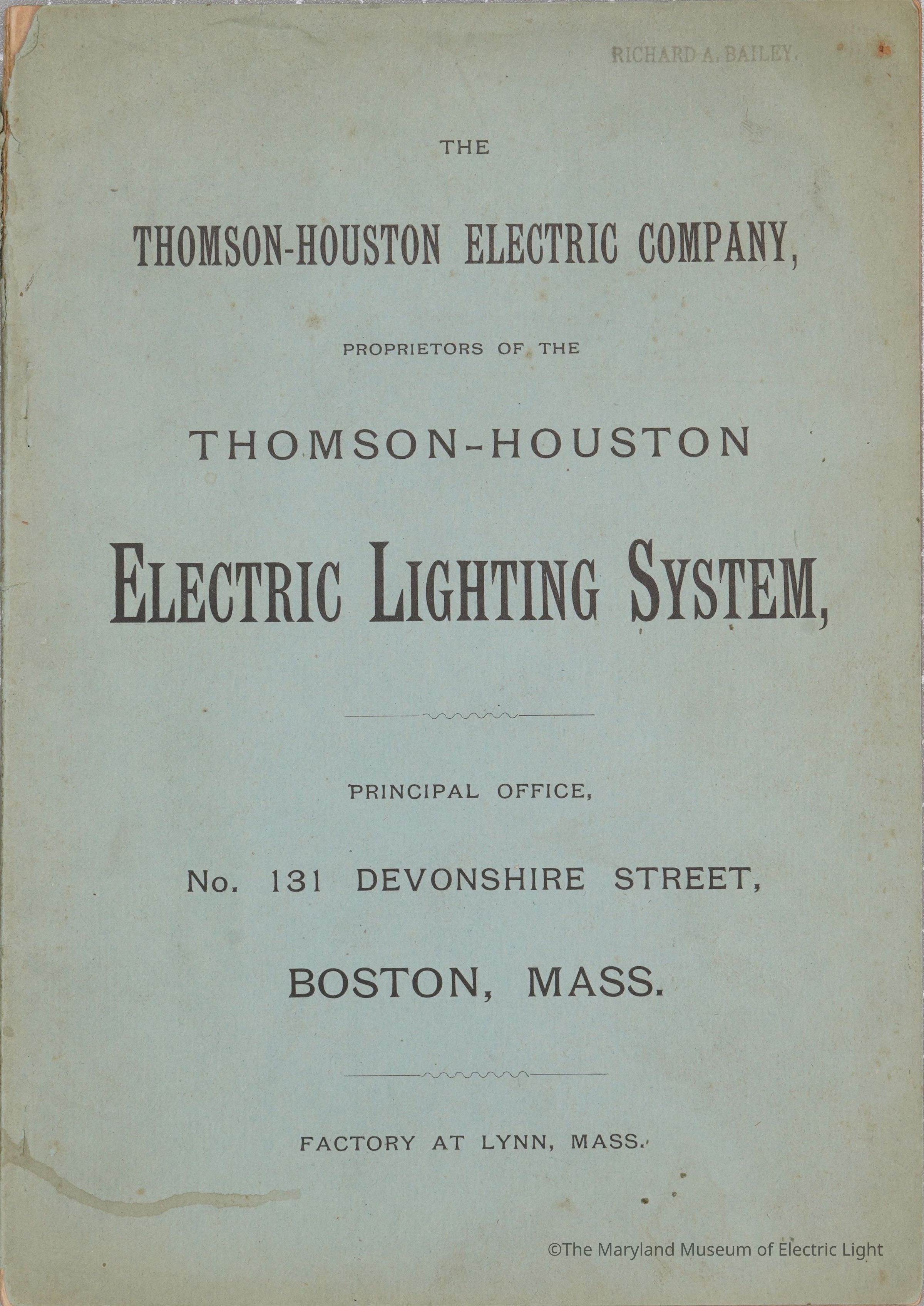 RICHARD A. BAILEY.

THE

THOMSON-HOUSTON ELECTRIC COMPANY,

PROPRIETORS OF THE

THOMSON-HOUSTON

ELECTRIC LIGHTING SYSTEM,

PRINCIPAL OFFICE,

No. 131 DEVONSHIRE STREET,

BOSTON, MASS.

FACTORY AT LYNN, MASS.

©The Maryland Museum of Electric Light